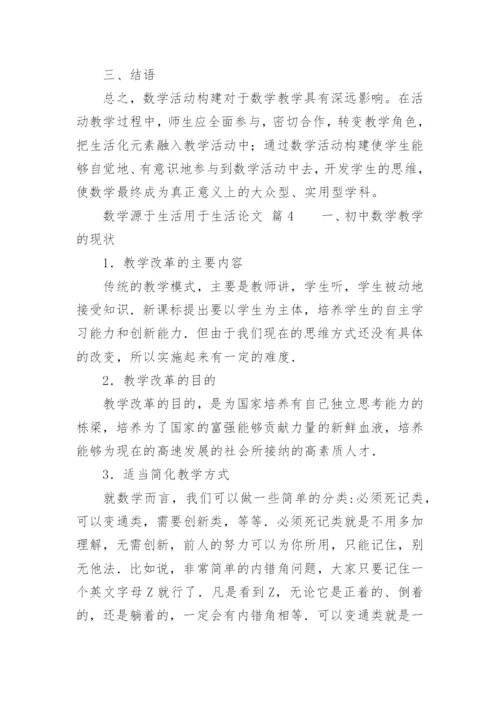 三、结语

总之，数学活动构建对于数学教学具有深远影响。在活动教学过程中，师生应全面参与，密切合作，转变教学角色，把生活化元素融入教学活动中；通过数学活动构建使学生能够自觉地、有意识地参与到数学活动中去，开发学生的思维，使数学最终成为真正意义上的大众型、实用型学科。

数学源于生活用于生活论文 篇4　　一、初中数学教学的现状

1．教学改革的主要内容

传统的教学模式，主要是教师讲，学生听，学生被动地接受知识．新课标提出要以学生为主体，培养学生的自主学习能力和创新能力．但由于我们现在的思维方式还没有具体的改变，所以实施起来有一定的难度．

2．教学改革的目的

教学改革的目的，是为国家培养有自己独立思考能力的栋梁，培养为了国家的富强能够贡献力量的新鲜血液，培养能够为现在的高速发展的社会所接纳的高素质人才．

3．适当简化教学方式

就数学而言，我们可以做一些简单的分类：必须死记类，可以变通类，需要创新类，等等．必须死记类就是不用多加理解，无需创新，前人的努力可以为你所用，只能记住，别无他法．比如说，非常简单的内错角问题，大家只要记住一个英文字母Z就行了．凡是看到Z，无论它是正着的、倒着的，还是躺着的，一定会有内错角相等．可以变通类就是一